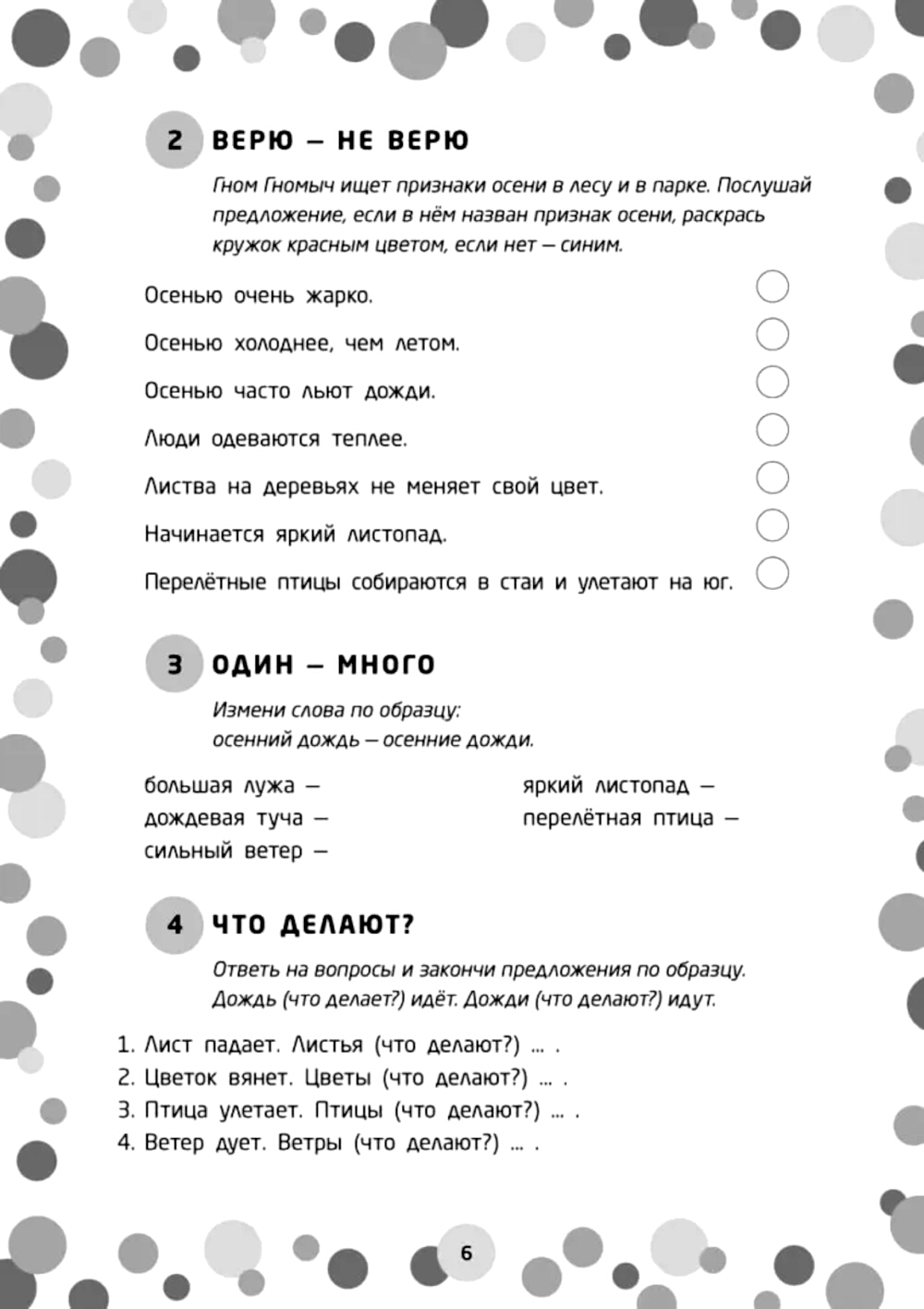 2 ВЕРЮ — НЕ ВЕРЮ

Гном Гномыч ищет признаки осени в лесу и в парке. Послушай предложение, если в нём назван признак осени, раскрась кружок красным цветом, если нет — синим.

Осенью очень жарко.

Осенью холоднее, чем летом.

Осенью часто льют дожди.

Люди одеваются теплее.

Листва на деревьях не меняет свой цвет.

Начинается яркий листопад.

Перелётные птицы собираются в стаи и улетают на юг.

3 ОДИН — МНОГО

Измени слова по образцу:
осенний дождь — осенние дожди.

большая лужа —
дождевая туча —
сильный ветер —

яркий листопад —
перелётная птица —

4 ЧТО ДЕЛАЮТ?

Ответь на вопросы и закончи предложения по образцу.
Дождь (что делает?) идёт. Дожди (что делают?) идут.

1. Лист падает. Листья (что делают?) ... .
2. Цветок вянет. Цветы (что делают?) ... .
3. Птица улетает. Птицы (что делают?) ... .
4. Ветер дует. Ветры (что делают?) ... .

6